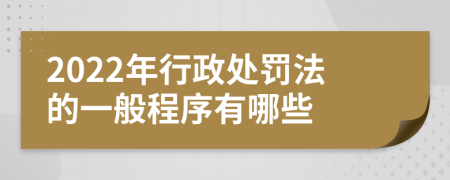 2022年行政处罚法的一般程序有哪些